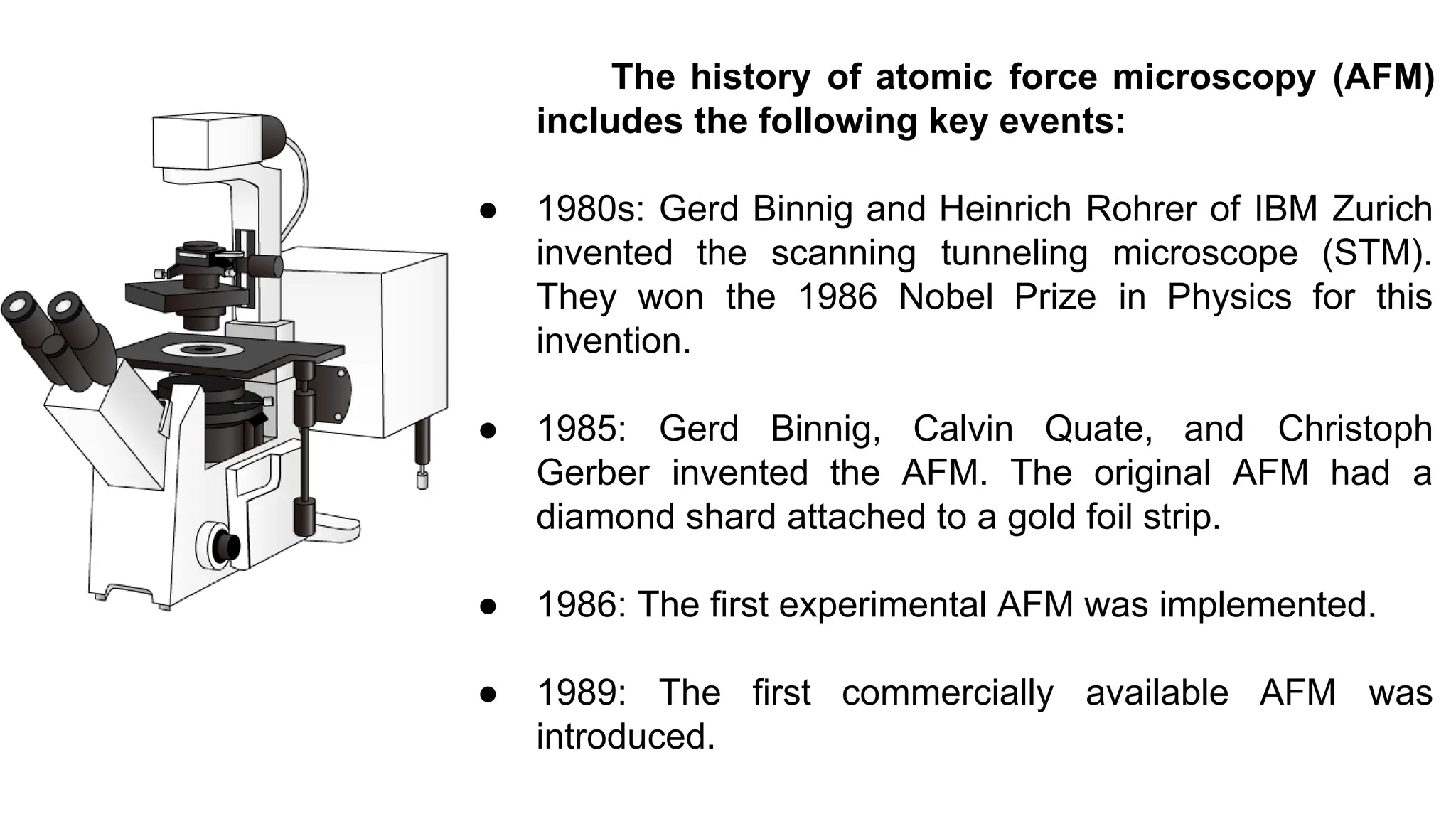 The history of atomic force microscopy (AFM) includes the following key events:

• 1980s: Gerd Binnig and Heinrich Rohrer of IBM Zurich invented the scanning tunneling microscope (STM). They won the 1986 Nobel Prize in Physics for this invention.

• 1985: Gerd Binnig, Calvin Quate, and Christoph Gerber invented the AFM. The original AFM had a diamond shard attached to a gold foil strip.

• 1986: The first experimental AFM was implemented.

• 1989: The first commercially available AFM was introduced.